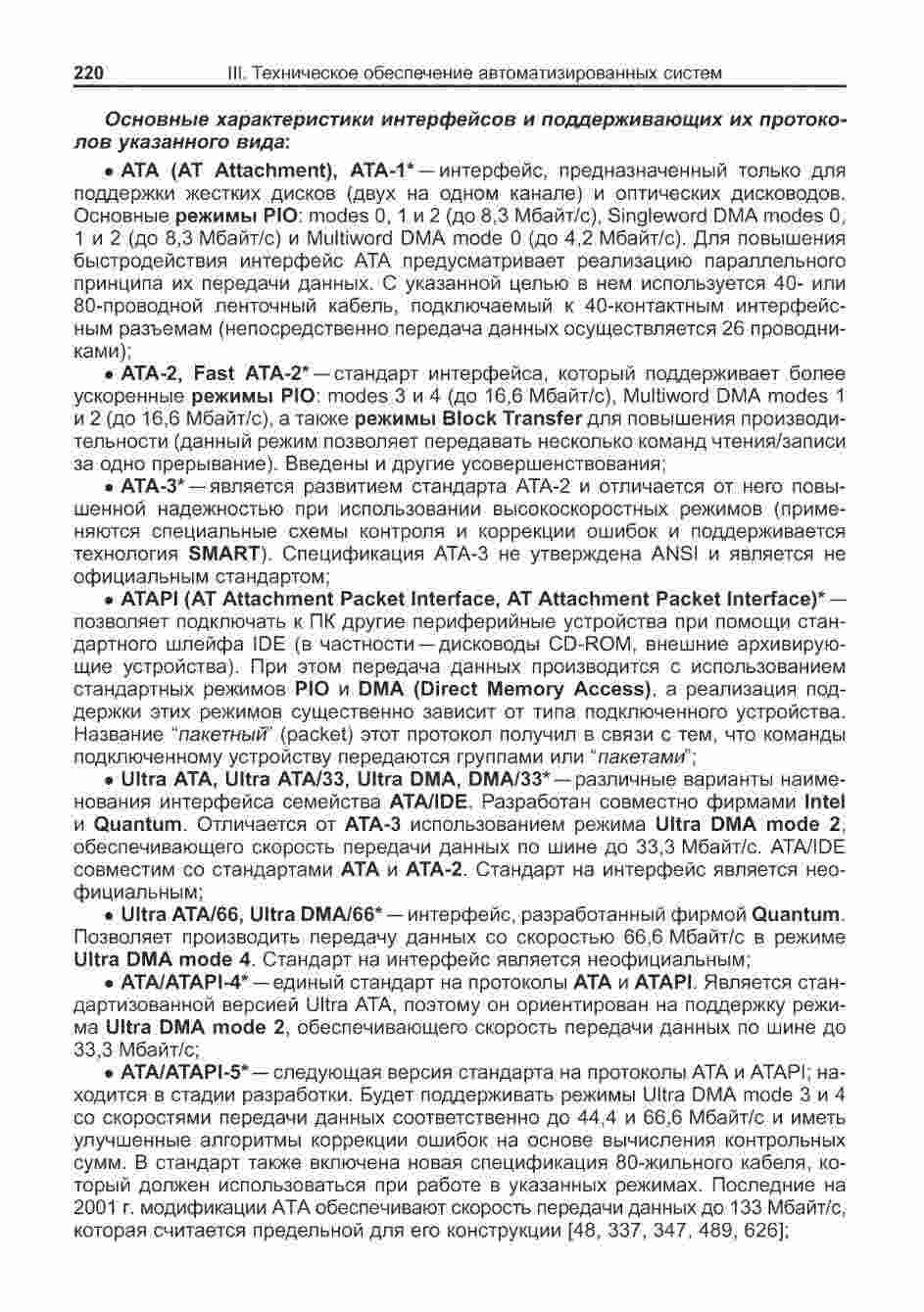 220 III. Техническое обеспечение автоматизированных систем

Основные характеристики интерфейсов и поддерживающих их протоколов указанного вида:

• ATA (AT Attachment), ATA-1* — интерфейс, предназначенный только для поддержки жестких дисков (двух на одном канале) и оптических дисководов. Основные режимы PIO: modes 0, 1 и 2 (до 8,3 Мбайт/с), Singleword DMA modes 0, 1 и 2 (до 8,3 Мбайт/с) и Multiword DMA mode 0 (до 4,2 Мбайт/с). Для повышения быстродействия интерфейс ATA предусматривает реализацию параллельного принципа их передачи данных. С указанной целью в нем используется 40- или 80-проводной ленточный кабель, подключаемый к 40-контактным интерфейсным разъемам (непосредственно передача данных осуществляется 26 проводниками);

• ATA-2, Fast ATA-2* — стандарт интерфейса, который поддерживает более ускоренные режимы PIO: modes 3 и 4 (до 16,6 Мбайт/с), Multiword DMA modes 1 и 2 (до 16,6 Мбайт/с), а также режимы Block Transfer для повышения производительности (данный режим позволяет передавать несколько команд чтения/записи за одно прерывание). Введены и другие усовершенствования;

• ATA-3* — является развитием стандарта ATA-2 и отличается от него повышенной надежностью при использовании высокоскоростных режимов (применяются специальные схемы контроля и коррекции ошибок и поддерживается технология SMART). Спецификация ATA-3 не утверждена ANSI и является не официальным стандартом;

• ATAPI (AT Attachment Packet Interface, AT Attachment Packet Interface)* — позволяет подключать к ПК другие периферийные устройства при помощи стандартного шлейфа IDE (в частности — дисководы CD-ROM, внешние архивирующие устройства). При этом передача данных производится с использованием стандартных режимов PIO и DMA (Direct Memory Access), а реализация поддержки этих режимов существенно зависит от типа подключенного устройства. Название "пакетный" (packet) этот протокол получил в связи с тем, что команды подключенному устройству передаются группами или "пакетами";

• Ultra ATA, Ultra ATA/33, Ultra DMA, DMA/33* — различные варианты наименования интерфейса семейства ATA/IDE. Разработан совместно фирмами Intel и Quantum. Отличается от ATA-3 использованием режима Ultra DMA mode 2, обеспечивающего скорость передачи данных по шине до 33,3 Мбайт/с. ATA/IDE совместим со стандартами ATA и ATA-2. Стандарт на интерфейс является неофициальным;

• Ultra ATA/66, Ultra DMA/66* — интерфейс, разработанный фирмой Quantum. Позволяет производить передачу данных со скоростью 66,6 Мбайт/с в режиме Ultra DMA mode 4. Стандарт на интерфейс является неофициальным;

• ATA/ATAPI-4* — единый стандарт на протоколы ATA и ATAPI. Является стандартизованной версией Ultra ATA, поэтому он ориентирован на поддержку режима Ultra DMA mode 2, обеспечивающего скорость передачи данных по шине до 33,3 Мбайт/с;

• ATA/ATAPI-5* — следующая версия стандарта на протоколы ATA и ATAPI; находится в стадии разработки. Будет поддерживать режимы Ultra DMA mode 3 и 4 со скоростями передачи данных соответственно до 44,4 и 66,6 Мбайт/с и иметь улучшенные алгоритмы коррекции ошибок на основе вычисления контрольных сумм. В стандарт также включена новая спецификация 80-жильного кабеля, который должен использоваться при работе в указанных режимах. Последние на 2001 г. модификации ATA обеспечивают скорость передачи данных до 133 Мбайт/с, которая считается предельной для его конструкции [48, 337, 347, 489, 626];